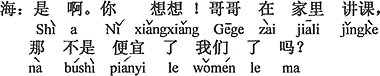 海：是 啊。你 想想！哥哥 在 家里 讲课，
Shì a Nǐ xiǎngxiǎng Gēge zài jiāli jiǎngkè
那 不是 便宜 了 我们 了 吗？
nà búshì piányi le wǒmen le ma